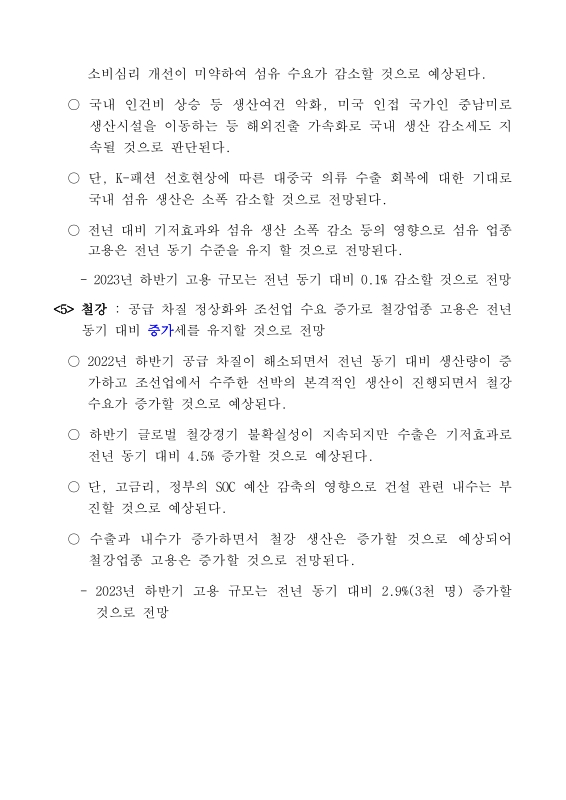 소비심리 개선이 미약하여 섬유 수요가 감소할 것으로 예상된다.

○ 국내 인건비 상승 등 생산여건 악화, 미국 인접 국가인 중남미로 생산시설을 이동하는 등 해외진출 가속화로 국내 생산 감소세도 지속될 것으로 판단된다.

○ 단, K-패션 선호현상에 따른 대중국 의류 수출 회복에 대한 기대로 국내 섬유 생산은 소폭 감소할 것으로 전망된다.

○ 전년 대비 기저효과와 섬유 생산 소폭 감소 등의 영향으로 섬유 업종 고용은 전년 동기 수준을 유지 할 것으로 전망된다.

- 2023년 하반기 고용 규모는 전년 동기 대비 0.1% 감소할 것으로 전망

<5> 철강 : 공급 차질 정상화와 조선업 수요 증가로 철강업종 고용은 전년 동기 대비 증가세를 유지할 것으로 전망

○ 2022년 하반기 공급 차질이 해소되면서 전년 동기 대비 생산량이 증가하고 조선업에서 수주한 선박의 본격적인 생산이 진행되면서 철강 수요가 증가할 것으로 예상된다.

○ 하반기 글로벌 철강경기 불확실성이 지속되지만 수출은 기저효과로 전년 동기 대비 4.5% 증가할 것으로 예상된다.

○ 단, 고금리, 정부의 SOC 예산 감축의 영향으로 건설 관련 내수는 부진할 것으로 예상된다.

○ 수출과 내수가 증가하면서 철강 생산은 증가할 것으로 예상되어 철강업종 고용은 증가할 것으로 전망된다.

- 2023년 하반기 고용 규모는 전년 동기 대비 2.9%(3천 명) 증가할 것으로 전망